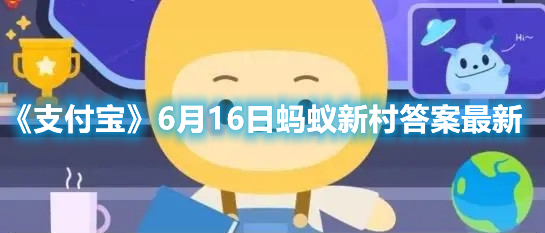 Hi~

《支付宝》6月16日蚂蚁新村答案最新